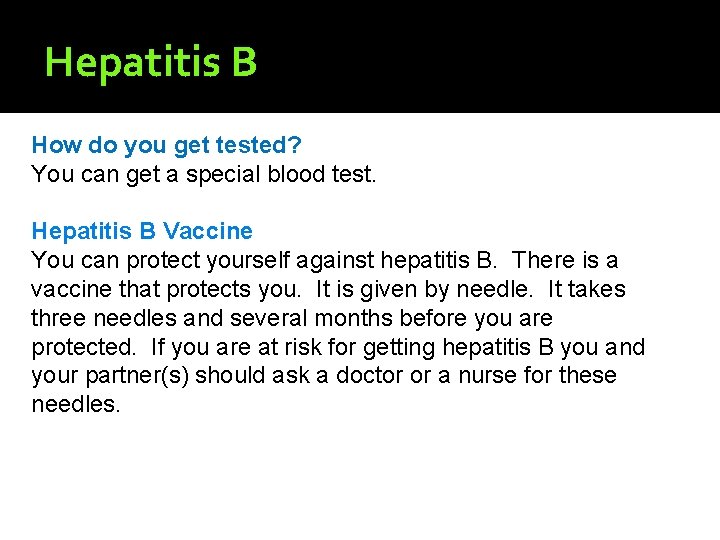 Hepatitis B

How do you get tested?
You can get a special blood test.

Hepatitis B Vaccine
You can protect yourself against hepatitis B. There is a vaccine that protects you. It is given by needle. It takes three needles and several months before you are protected. If you are at risk for getting hepatitis B you and your partner(s) should ask a doctor or a nurse for these needles.